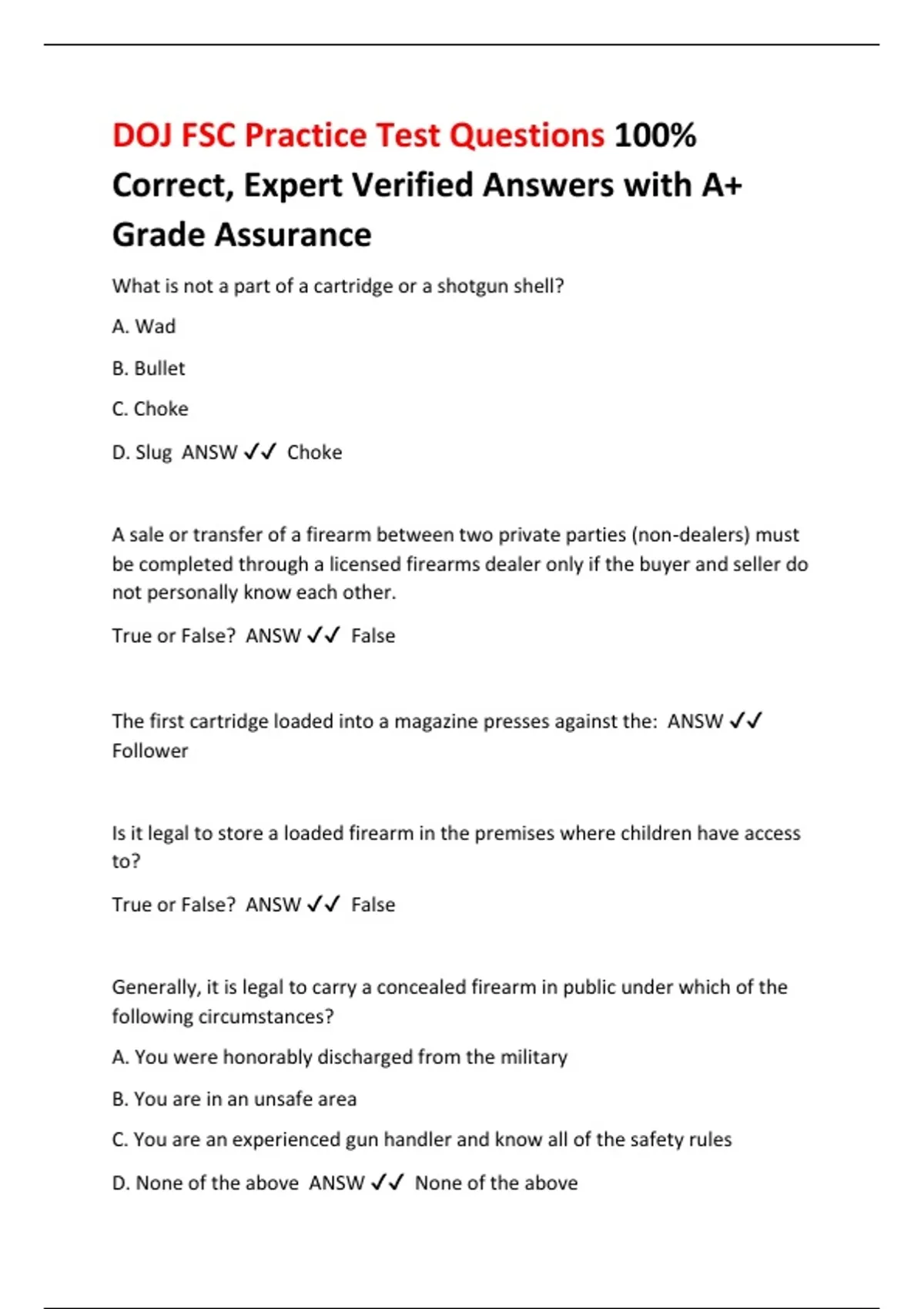 DOJ FSC Practice Test Questions 100% Correct, Expert Verified Answers with A+ Grade Assurance

What is not a part of a cartridge or a shotgun shell?

A. Wad

B. Bullet

C. Choke

D. Slug ANSW ✓✓ Choke

A sale or transfer of a firearm between two private parties (non-dealers) must be completed through a licensed firearms dealer only if the buyer and seller do not personally know each other.

True or False? ANSW ✓✓ False

The first cartridge loaded into a magazine presses against the: ANSW ✓✓ Follower

Is it legal to store a loaded firearm in the premises where children have access to?

True or False? ANSW ✓✓ False

Generally, it is legal to carry a concealed firearm in public under which of the following circumstances?

A. You were honorably discharged from the military

B. You are in an unsafe area

C. You are an experienced gun handler and know all of the safety rules

D. None of the above ANSW ✓✓ None of the above